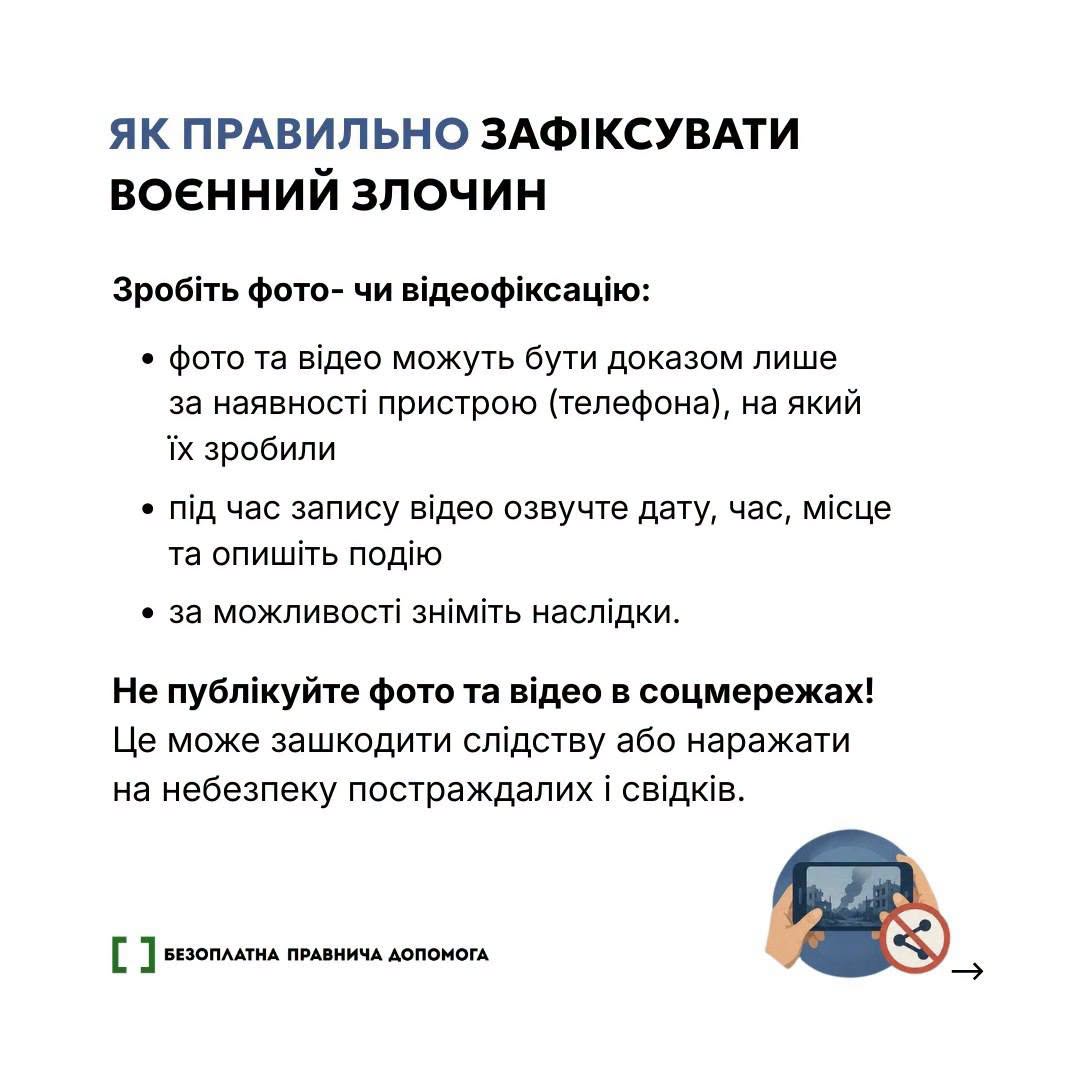 ЯК ПРАВИЛЬНО ЗАФІКСУВАТИ ВОЄННИЙ ЗЛОЧИН

Зробіть фото- чи відеофіксацію:

• фото та відео можуть бути доказом лише за наявності пристрою (телефона), на який їх зробили

• під час запису відео озвучте дату, час, місце та опишіть подію

• за можливості зніміть наслідки.

Не публікуйте фото та відео в соцмережах! Це може зашкодити слідству або наражати на небезпеку постраждалих і свідків.

[ ] БЕЗОПЛАТНА ПРАВНИЧА ДОПОМОГА

→